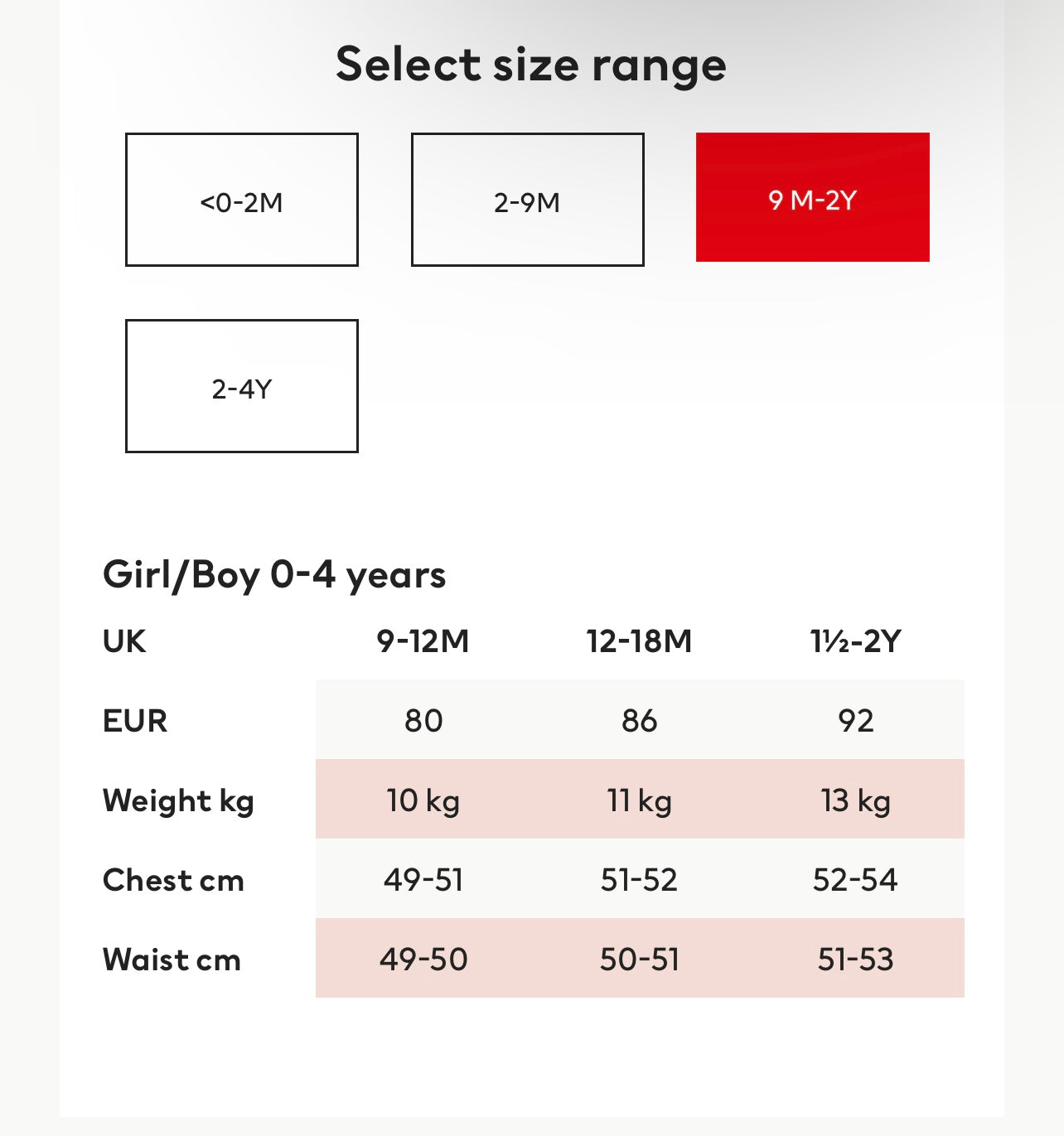 Select size range

<0-2M

2-9M

9 M-2Y

2-4Y

Girl/Boy 0-4 years

| UK | 9-12M | 12-18M | 1½-2Y |
|---|---|---|---|
| EUR | 80 | 86 | 92 |
| Weight kg | 10 kg | 11 kg | 13 kg |
| Chest cm | 49-51 | 51-52 | 52-54 |
| Waist cm | 49-50 | 50-51 | 51-53 |